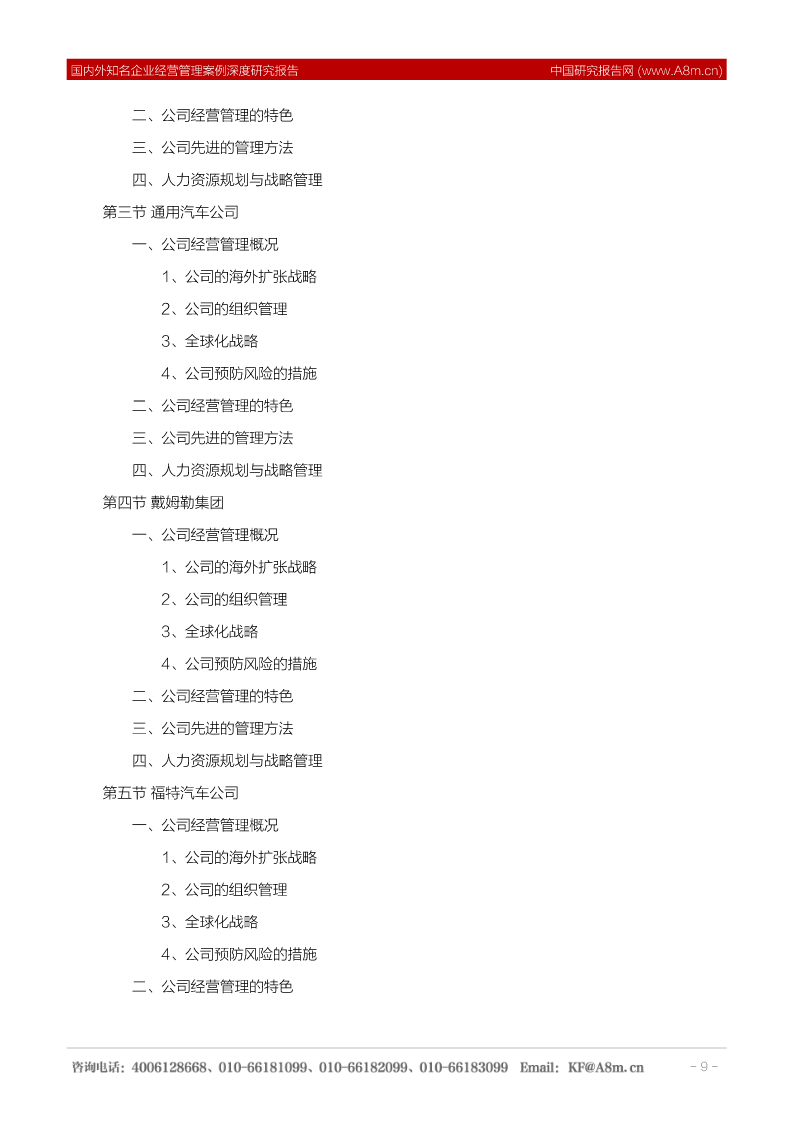 国内外知名企业经营管理案例深度研究报告　　中国研究报告网 (www.A8m.cn)

二、公司经营管理的特色

三、公司先进的管理方法

四、人力资源规划与战略管理

第三节 通用汽车公司

一、公司经营管理概况

1、公司的海外扩张战略

2、公司的组织管理

3、全球化战略

4、公司预防风险的措施

二、公司经营管理的特色

三、公司先进的管理方法

四、人力资源规划与战略管理

第四节 戴姆勒集团

一、公司经营管理概况

1、公司的海外扩张战略

2、公司的组织管理

3、全球化战略

4、公司预防风险的措施

二、公司经营管理的特色

三、公司先进的管理方法

四、人力资源规划与战略管理

第五节 福特汽车公司

一、公司经营管理概况

1、公司的海外扩张战略

2、公司的组织管理

3、全球化战略

4、公司预防风险的措施

二、公司经营管理的特色

咨询电话：4006128668、010-66181099、010-66182099、010-66183099　Email：KF@A8m.cn　- 9 -